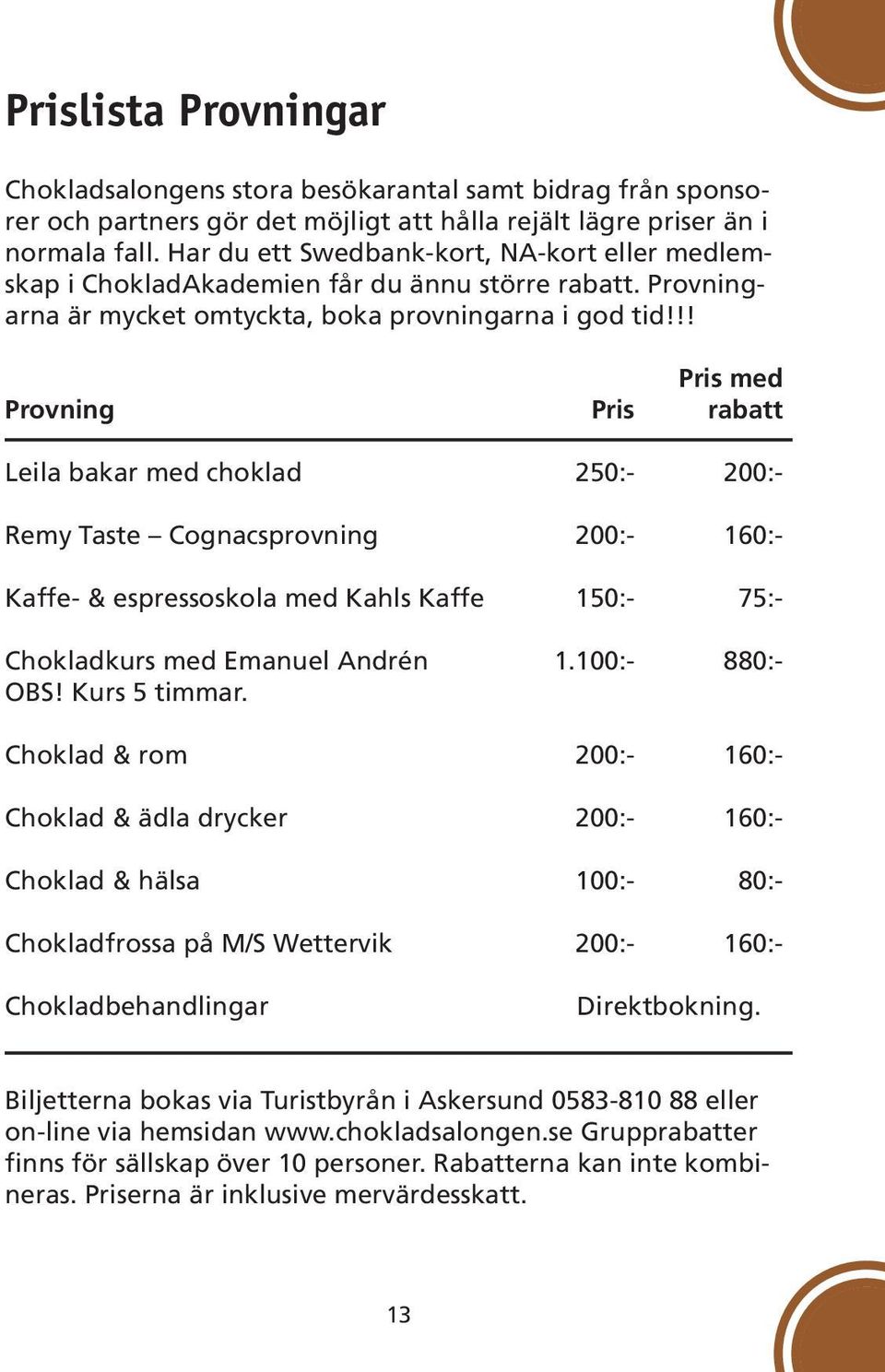 Prislista Provningar

Chokladsalongens stora besökarantal samt bidrag från sponsorer och partners gör det möjligt att hålla rejält lägre priser än i normala fall. Har du ett Swedbank-kort, NA-kort eller medlemskap i ChokladAkademien får du ännu större rabatt. Provningarna är mycket omtyckta, boka provningarna i god tid!!!

| Provning | Pris | Pris med rabatt |
|---|---|---|
| Leila bakar med choklad | 250:- | 200:- |
| Remy Taste – Cognacsprovning | 200:- | 160:- |
| Kaffe- & espressoskola med Kahls Kaffe | 150:- | 75:- |
| Chokladkurs med Emanuel Andrén OBS! Kurs 5 timmar. | 1.100:- | 880:- |
| Choklad & rom | 200:- | 160:- |
| Choklad & ädla drycker | 200:- | 160:- |
| Choklad & hälsa | 100:- | 80:- |
| Chokladfrossa på M/S Wettervik | 200:- | 160:- |
| Chokladbehandlingar | Direktbokning. | |

Biljetterna bokas via Turistbyrån i Askersund 0583-810 88 eller on-line via hemsidan www.chokladsalongen.se Grupprabatter finns för sällskap över 10 personer. Rabatterna kan inte kombineras. Priserna är inklusive mervärdesskatt.

13